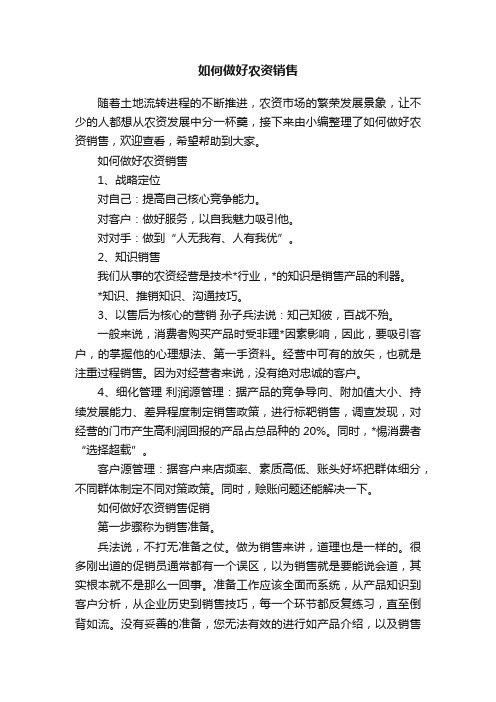 如何做好农资销售

随着土地流转进程的不断推进，农资市场的繁荣发展景象，让不少的人都想从农资发展中分一杯羹，接下来由小编整理了如何做好农资销售，欢迎查看，希望帮助到大家。

如何做好农资销售

1、战略定位

对自己：提高自己核心竞争能力。

对客户：做好服务，以自我魅力吸引他。

对对手：做到“人无我有、人有我优”。

2、知识销售

我们从事的农资经营是技术*行业，*的知识是销售产品的利器。

*知识、推销知识、沟通技巧。

3、以售后为核心的营销 孙子兵法说：知己知彼，百战不殆。

一般来说，消费者购买产品时受非理*因素影响，因此，要吸引客户，的掌握他的心理想法、第一手资料。经营中可有的放矢，也就是注重过程销售。因为对经营者来说，没有绝对忠诚的客户。

4、细化管理 利润源管理：据产品的竞争导向、附加值大小、持续发展能力、差异程度制定销售政策，进行标靶销售，调查发现，对经营的门市产生高利润回报的产品占总品种的 20%。同时，*惕消费者“选择超载”。

客户源管理：据客户来店频率、素质高低、账头好坏把群体细分，不同群体制定不同对策政策。同时，赊账问题还能解决一下。

如何做好农资销售促销

第一步骤称为销售准备。

兵法说，不打无准备之仗。做为销售来讲，道理也是一样的。很多刚出道的促销员通常都有一个误区，以为销售就是要能说会道，其实根本就不是那么一回事。准备工作应该全面而系统，从产品知识到客户分析，从企业历史到销售技巧，每一个环节都反复练习，直至倒背如流。没有妥善的准备，您无法有效的进行如产品介绍，以及销售